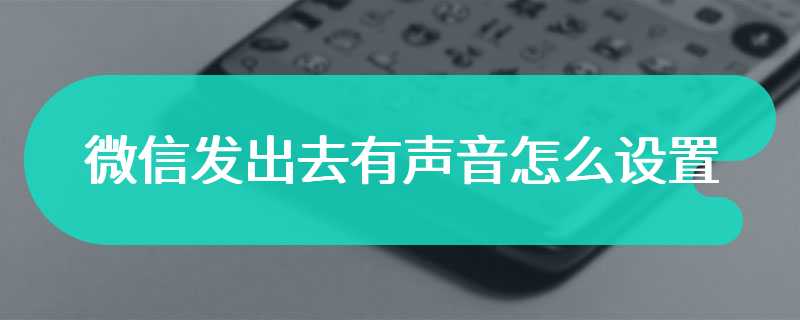 微信发出去有声音怎么设置